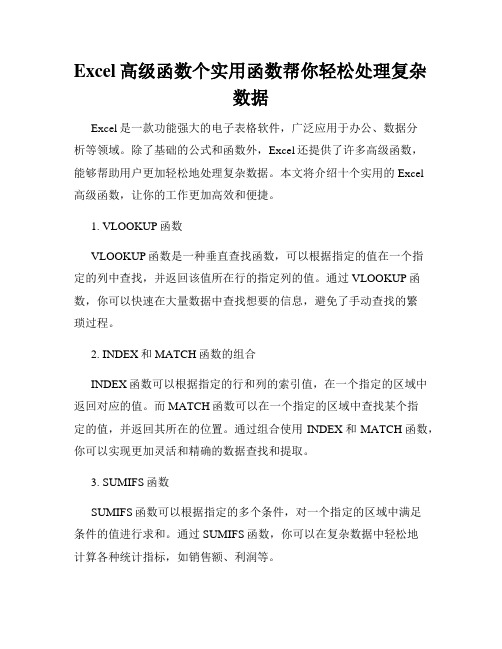 Excel 高级函数个实用函数帮你轻松处理复杂数据

Excel 是一款功能强大的电子表格软件，广泛应用于办公、数据分析等领域。除了基础的公式和函数外，Excel 还提供了许多高级函数，能够帮助用户更加轻松地处理复杂数据。本文将介绍十个实用的 Excel 高级函数，让你的工作更加高效和便捷。

1. VLOOKUP 函数

VLOOKUP 函数是一种垂直查找函数，可以根据指定的值在一个指定的列中查找，并返回该值所在行的指定列的值。通过 VLOOKUP 函数，你可以快速在大量数据中查找想要的信息，避免了手动查找的繁琐过程。

2. INDEX 和 MATCH 函数的组合

INDEX 函数可以根据指定的行和列的索引值，在一个指定的区域中返回对应的值。而 MATCH 函数可以在一个指定的区域中查找某个指定的值，并返回其所在的位置。通过组合使用 INDEX 和 MATCH 函数，你可以实现更加灵活和精确的数据查找和提取。

3. SUMIFS 函数

SUMIFS 函数可以根据指定的多个条件，对一个指定的区域中满足条件的值进行求和。通过 SUMIFS 函数，你可以在复杂数据中轻松地计算各种统计指标，如销售额、利润等。